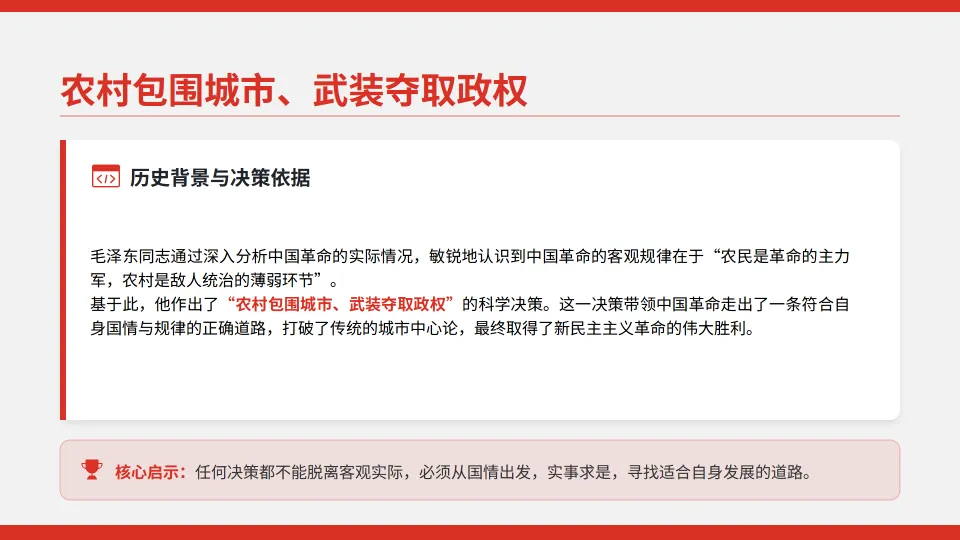 农村包围城市、武装夺取政权

历史背景与决策依据

毛泽东同志通过深入分析中国革命的实际情况，敏锐地认识到中国革命的客观规律在于“农民是革命的主力军，农村是敌人统治的薄弱环节”。

基于此，他作出了“农村包围城市、武装夺取政权”的科学决策。这一决策带领中国革命走出了一条符合自身国情与规律的正确道路，打破了传统的城市中心论，最终取得了新民主主义革命的伟大胜利。

核心启示：任何决策都不能脱离客观实际，必须从国情出发，实事求是，寻找适合自身发展的道路。